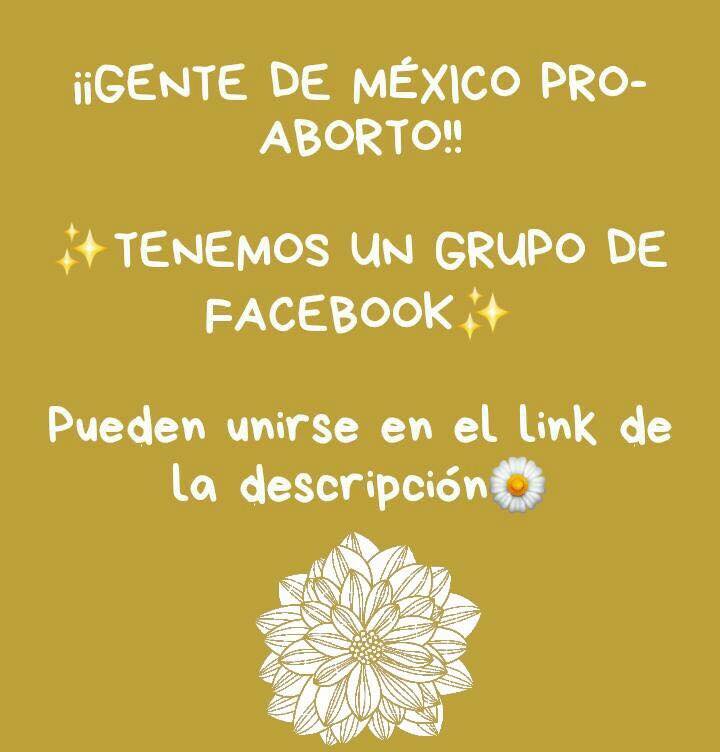 ¡¡GENTE DE MÉXICO PRO-ABORTO!!

✨TENEMOS UN GRUPO DE FACEBOOK✨

Pueden unirse en el link de la descripción🌼